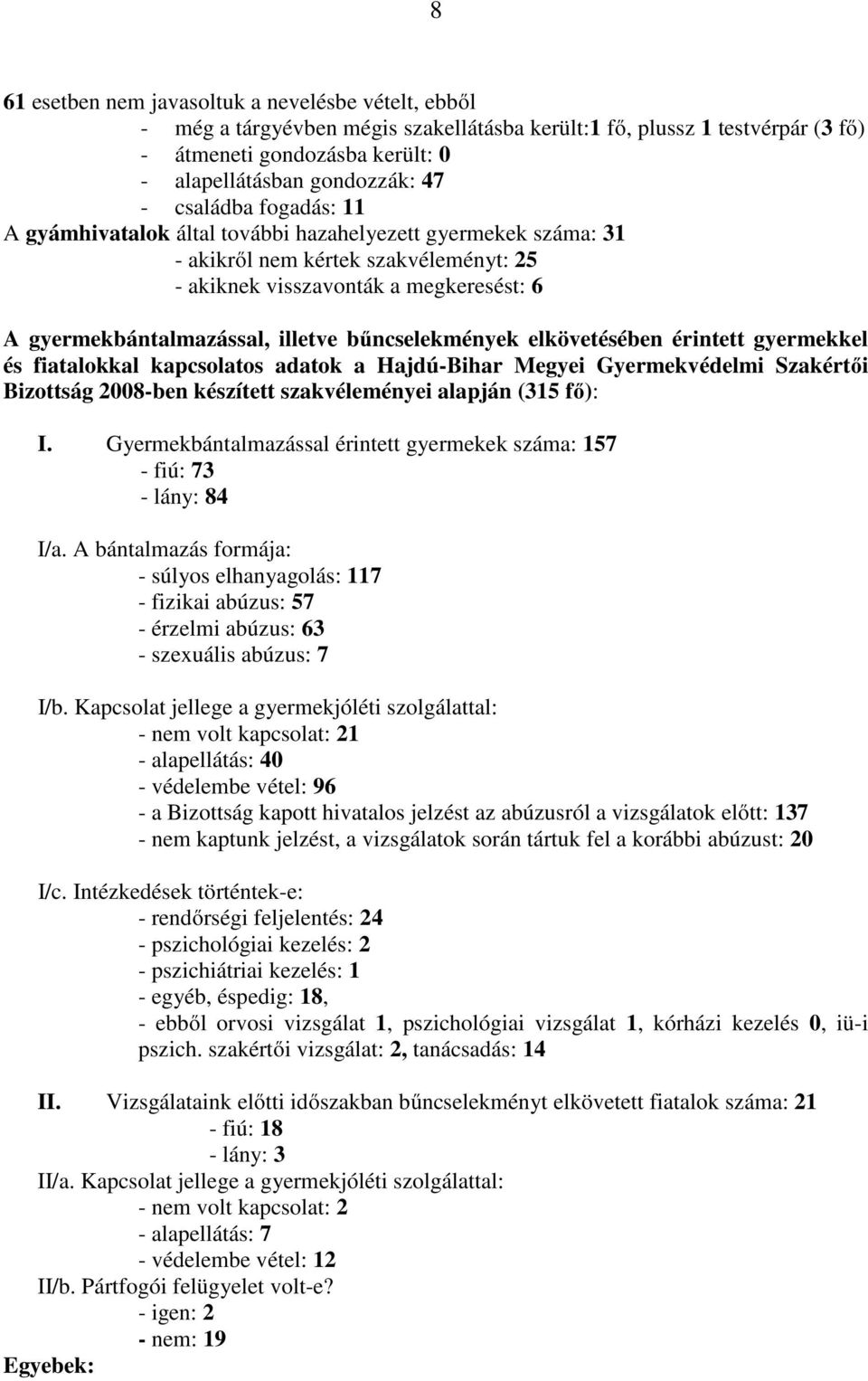 8

61 esetben nem javasoltuk a nevelésbe vételt, ebből
- még a tárgyévben mégis szakellátásba került:1 fő, plussz 1 testvérpár (3 fő)
- átmeneti gondozásba került: 0
- alapellátásban gondozzák: 47
- családba fogadás: 11
A gyámhivatalok által további hazahelyezett gyermekek száma: 31
- akikről nem kértek szakvéleményt: 25
- akiknek visszavonták a megkeresést: 6

A gyermekbántalmazással, illetve bűncselekmények elkövetésében érintett gyermekkel és fiatalokkal kapcsolatos adatok a Hajdú-Bihar Megyei Gyermekvédelmi Szakértői Bizottság 2008-ben készített szakvéleményei alapján (315 fő):

I. Gyermekbántalmazással érintett gyermekek száma: 157
- fiú: 73
- lány: 84

I/a. A bántalmazás formája:
- súlyos elhanyagolás: 117
- fizikai abúzus: 57
- érzelmi abúzus: 63
- szexuális abúzus: 7

I/b. Kapcsolat jellege a gyermekjóléti szolgálattal:
- nem volt kapcsolat: 21
- alapellátás: 40
- védelembe vétel: 96
- a Bizottság kapott hivatalos jelzést az abúzusról a vizsgálatok előtt: 137
- nem kaptunk jelzést, a vizsgálatok során tártuk fel a korábbi abúzust: 20

I/c. Intézkedések történtek-e:
- rendőrségi feljelentés: 24
- pszichológiai kezelés: 2
- pszichiátriai kezelés: 1
- egyéb, éspedig: 18,
- ebből orvosi vizsgálat 1, pszichológiai vizsgálat 1, kórházi kezelés 0, iü-i pszich. szakértői vizsgálat: 2, tanácsadás: 14

II. Vizsgálataink előtti időszakban bűncselekményt elkövetett fiatalok száma: 21
- fiú: 18
- lány: 3
II/a. Kapcsolat jellege a gyermekjóléti szolgálattal:
- nem volt kapcsolat: 2
- alapellátás: 7
- védelembe vétel: 12
II/b. Pártfogói felügyelet volt-e?
- igen: 2
- nem: 19
Egyebek: